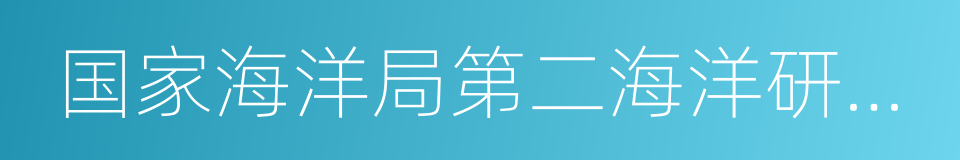 国家海洋局第二海洋研...